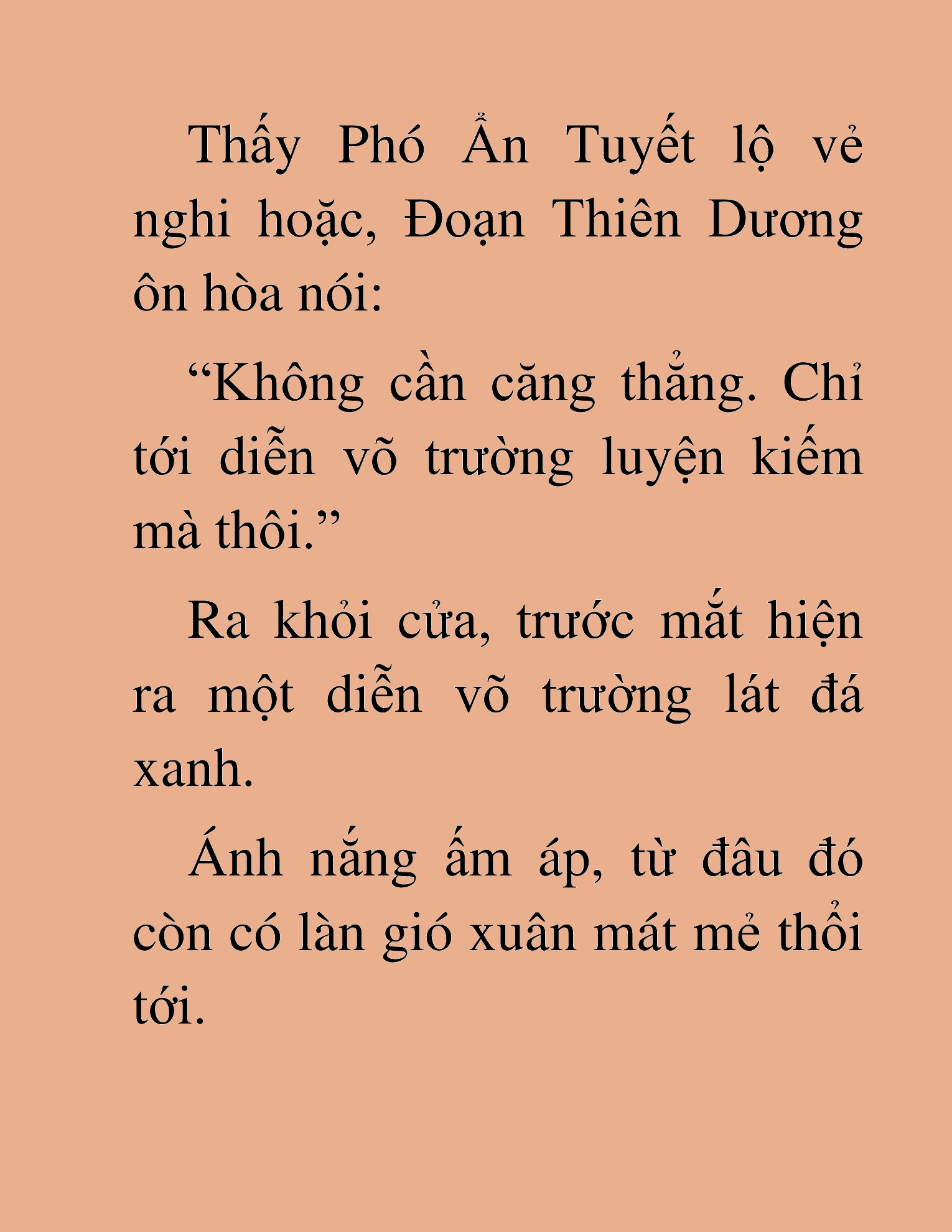 Thấy Phó Ẩn Tuyết lộ vẻ nghi hoặc, Đoạn Thiên Dương ôn hòa nói:

“Không cần căng thẳng. Chỉ tới diễn võ trường luyện kiếm mà thôi.”

Ra khỏi cửa, trước mắt hiện ra một diễn võ trường lát đá xanh.

Ánh nắng ấm áp, từ đâu đó còn có làn gió xuân mát mẻ thổi tới.